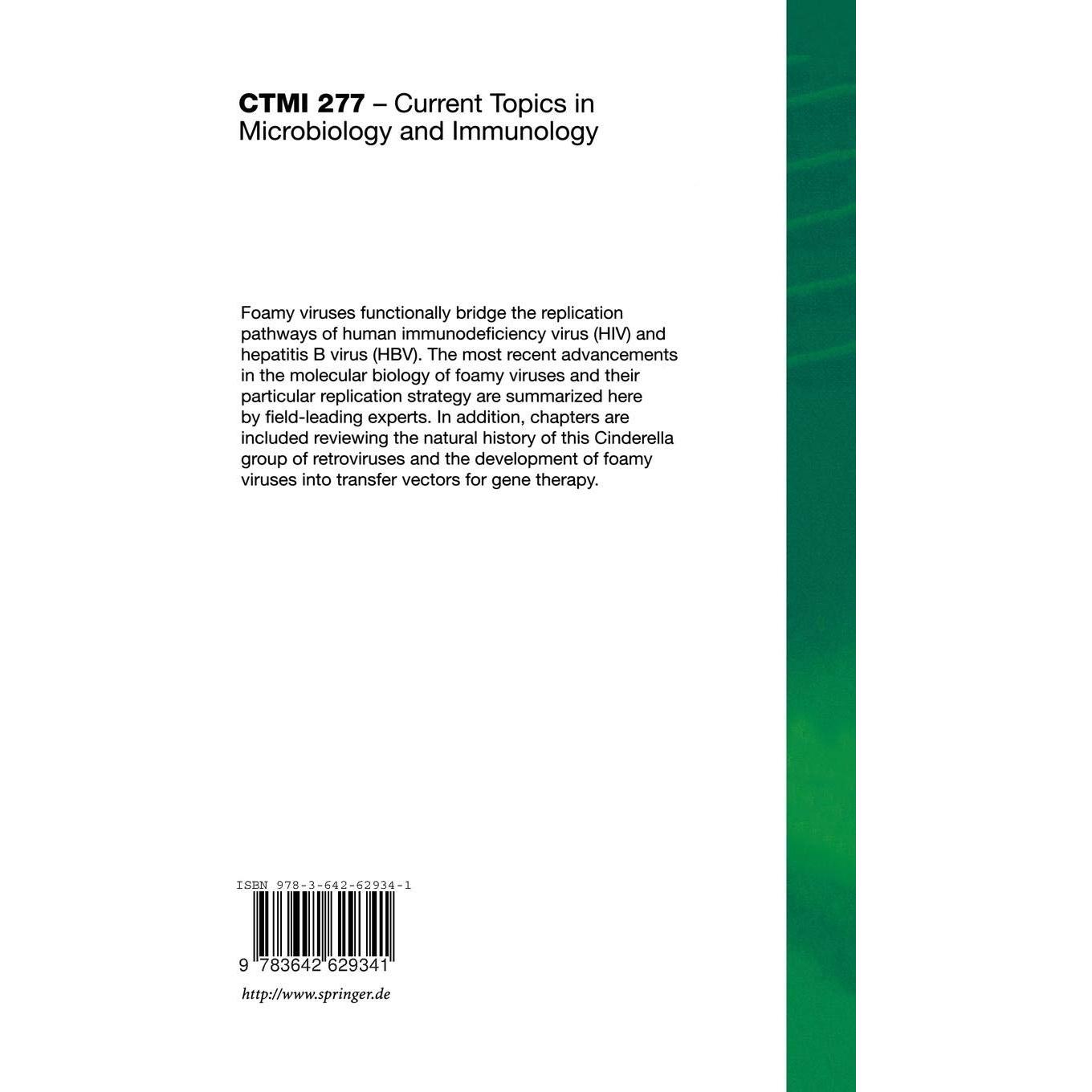 CTMI 277 – Current Topics in Microbiology and Immunology

Foamy viruses functionally bridge the replication pathways of human immunodeficiency virus (HIV) and hepatitis B virus (HBV). The most recent advancements in the molecular biology of foamy viruses and their particular replication strategy are summarized here by field-leading experts. In addition, chapters are included reviewing the natural history of this Cinderella group of retroviruses and the development of foamy viruses into transfer vectors for gene therapy.

ISBN 978-3-642-62934-1

9 783642 629341

http://www.springer.de